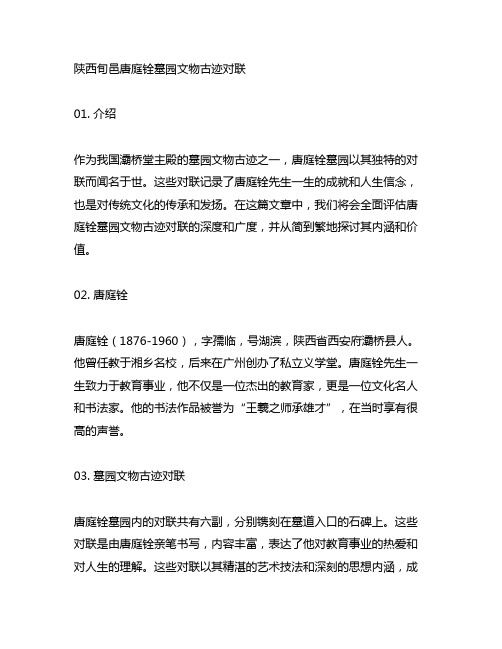 陕西旬邑唐庭铨墓园文物古迹对联

01. 介绍

作为我国灞桥堂主殿的墓园文物古迹之一，唐庭铨墓园以其独特的对联而闻名于世。这些对联记录了唐庭铨先生一生的成就和人生信念，也是对传统文化的传承和发扬。在这篇文章中，我们将会全面评估唐庭铨墓园文物古迹对联的深度和广度，并从简到繁地探讨其内涵和价值。

02. 唐庭铨

唐庭铨（1876-1960），字孺临，号湖滨，陕西省西安府灞桥县人。他曾任教于湘乡名校，后来在广州创办了私立义学堂。唐庭铨先生一生致力于教育事业，他不仅是一位杰出的教育家，更是一位文化名人和书法家。他的书法作品被誉为“王羲之师承雄才”，在当时享有很高的声誉。

03. 墓园文物古迹对联

唐庭铨墓园内的对联共有六副，分别镌刻在墓道入口的石碑上。这些对联是由唐庭铨亲笔书写，内容丰富，表达了他对教育事业的热爱和对人生的理解。这些对联以其精湛的艺术技法和深刻的思想内涵，成